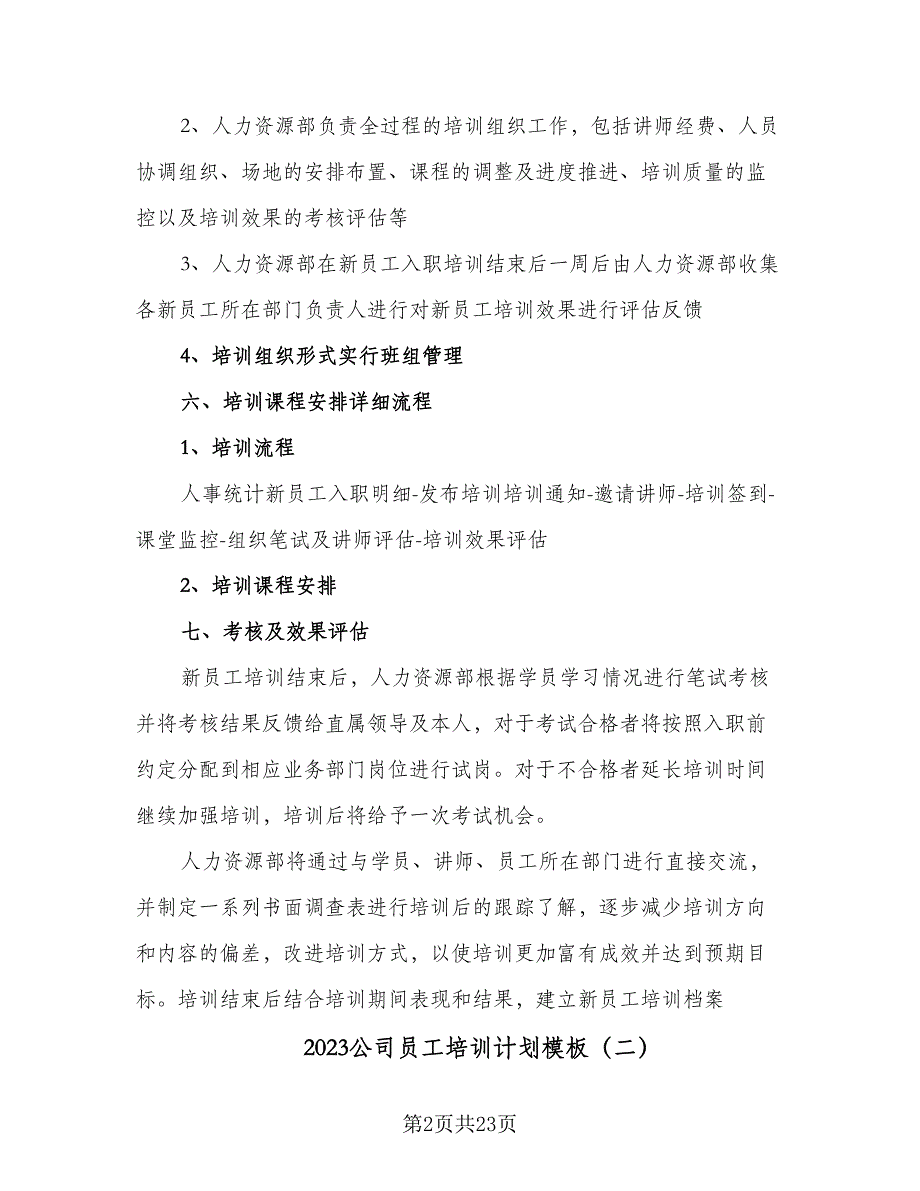 2、人力资源部负责全过程的培训组织工作，包括讲师经费、人员协调组织、场地的安排布置、课程的调整及进度推进、培训质量的监控以及培训效果的考核评估等

3、人力资源部在新员工入职培训结束后一周后由人力资源部收集各新员工所在部门负责人进行对新员工培训效果进行评估反馈

4、培训组织形式实行班组管理

六、培训课程安排详细流程

1、培训流程

人事统计新员工入职明细-发布培训培训通知-邀请讲师-培训签到-课堂监控-组织笔试及讲师评估-培训效果评估

2、培训课程安排

七、考核及效果评估

新员工培训结束后，人力资源部根据学员学习情况进行笔试考核并将考核结果反馈给直属领导及本人，对于考试合格者将按照入职前约定分配到相应业务部门岗位进行试岗。对于不合格者延长培训时间继续加强培训，培训后将给予一次考试机会。

人力资源部将通过与学员、讲师、员工所在部门进行直接交流，并制定一系列书面调查表进行培训后的跟踪了解，逐步减少培训方向和内容的偏差，改进培训方式，以使培训更加富有成效并达到预期目标。培训结束后结合培训期间表现和结果，建立新员工培训档案

2023公司员工培训计划模板（二）

第2页共23页